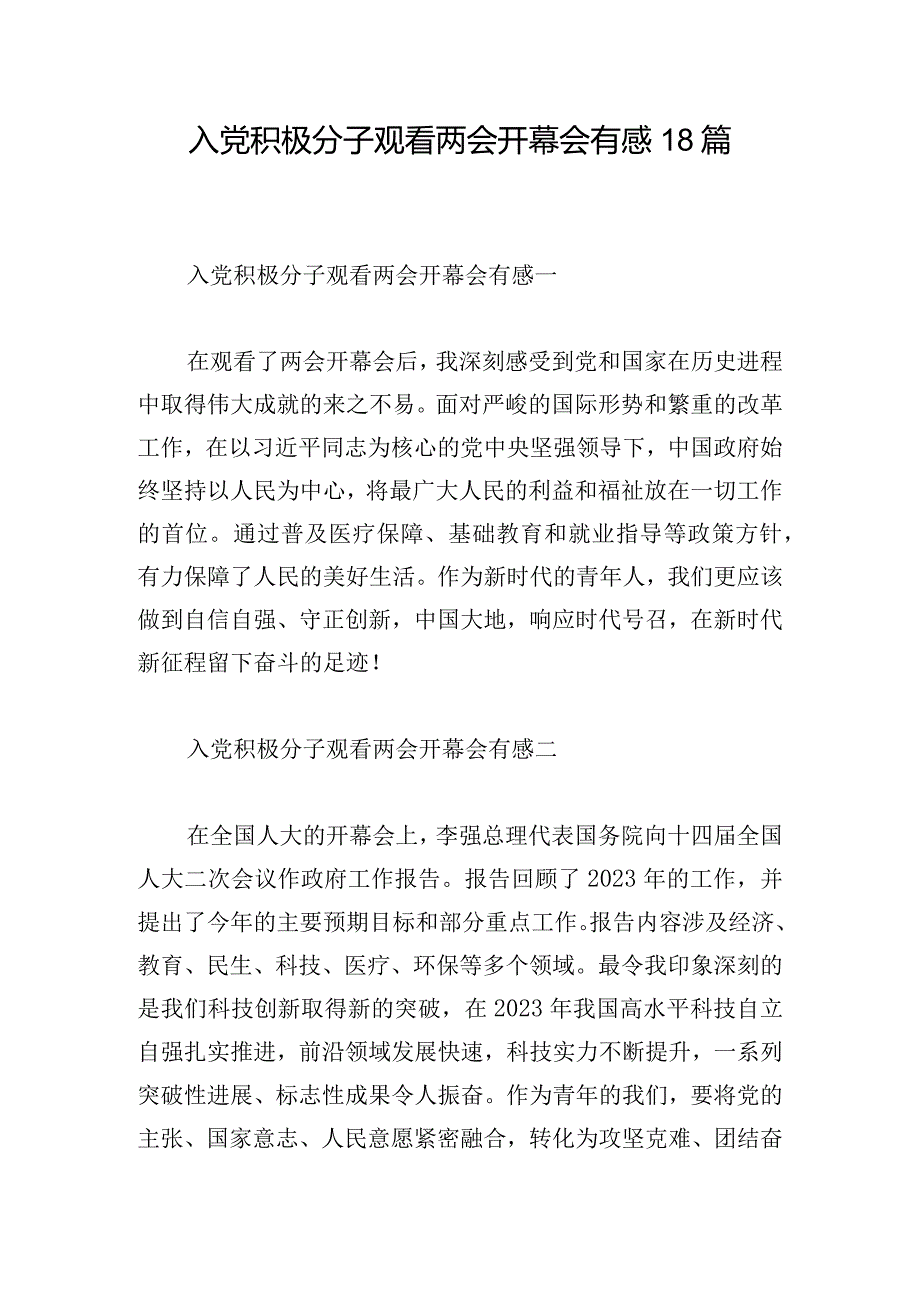 入党积极分子观看两会开幕会有感18篇

入党积极分子观看两会开幕会有感一

在观看了两会开幕会后，我深刻感受到党和国家在历史进程中取得伟大成就的来之不易。面对严峻的国际形势和繁重的改革工作，在以习近平同志为核心的党中央坚强领导下，中国政府始终坚持以人民为中心，将最广大人民的利益和福祉放在一切工作的首位。通过普及医疗保障、基础教育和就业指导等政策方针，有力保障了人民的美好生活。作为新时代的青年人，我们更应该做到自信自强、守正创新，中国大地，响应时代号召，在新时代新征程留下奋斗的足迹！

入党积极分子观看两会开幕会有感二

在全国人大的开幕会上，李强总理代表国务院向十四届全国人大二次会议作政府工作报告。报告回顾了2023年的工作，并提出了今年的主要预期目标和部分重点工作。报告内容涉及经济、教育、民生、科技、医疗、环保等多个领域。最令我印象深刻的是我们科技创新取得新的突破，在2023年我国高水平科技自立自强扎实推进，前沿领域发展快速，科技实力不断提升，一系列突破性进展、标志性成果令人振奋。作为青年的我们，要将党的主张、国家意志、人民意愿紧密融合，转化为攻坚克难、团结奋